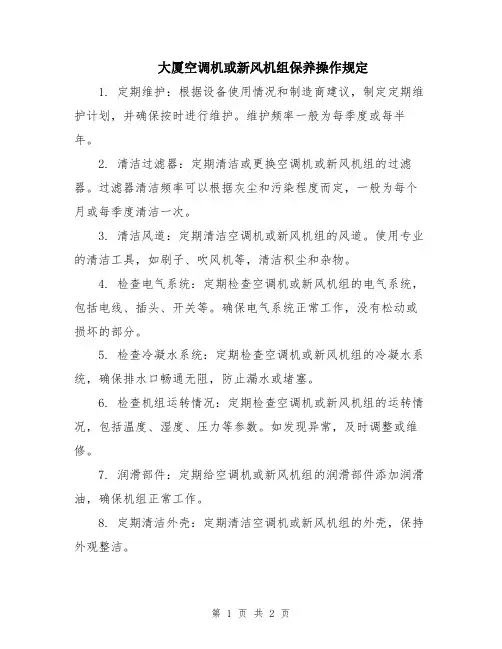 大厦空调机或新风机组保养操作规定

1. 定期维护：根据设备使用情况和制造商建议，制定定期维护计划，并确保按时进行维护。维护频率一般为每季度或每半年。

2. 清洁过滤器：定期清洁或更换空调机或新风机组的过滤器。过滤器清洁频率可以根据灰尘和污染程度而定，一般为每个月或每季度清洁一次。

3. 清洁风道：定期清洁空调机或新风机组的风道。使用专业的清洁工具，如刷子、吹风机等，清洁积尘和杂物。

4. 检查电气系统：定期检查空调机或新风机组的电气系统，包括电线、插头、开关等。确保电气系统正常工作，没有松动或损坏的部分。

5. 检查冷凝水系统：定期检查空调机或新风机组的冷凝水系统，确保排水口畅通无阻，防止漏水或堵塞。

6. 检查机组运转情况：定期检查空调机或新风机组的运转情况，包括温度、湿度、压力等参数。如发现异常，及时调整或维修。

7. 润滑部件：定期给空调机或新风机组的润滑部件添加润滑油，确保机组正常工作。

8. 定期清洁外壳：定期清洁空调机或新风机组的外壳，保持外观整洁。

第 1 页 共 2 页